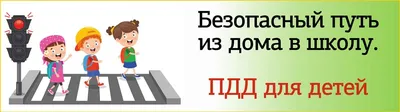 Безопасный путь из дома в школу.

ПДД для детей